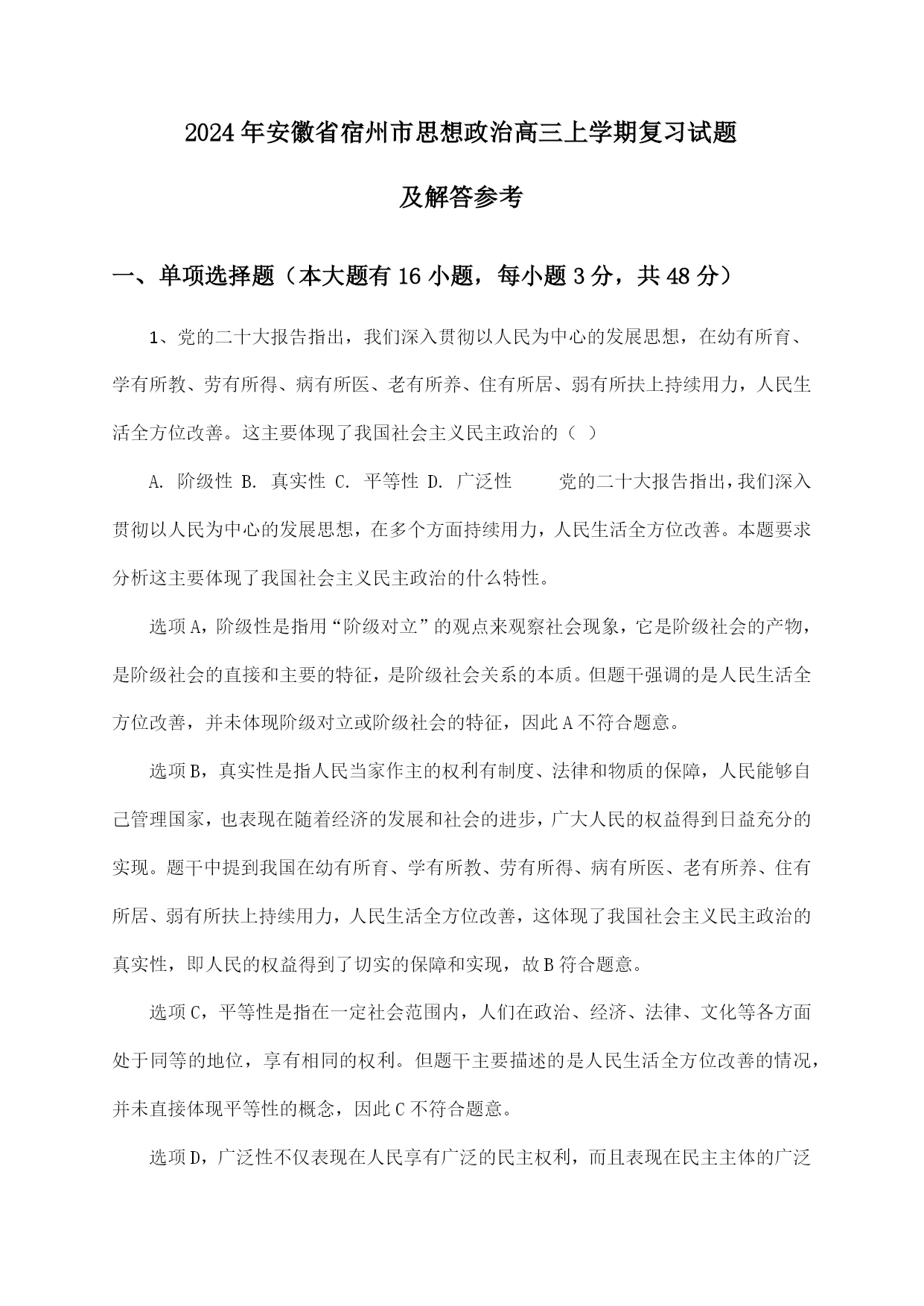 2024年安徽省宿州市思想政治高三上学期复习试题

及解答参考

一、单项选择题（本大题有16小题，每小题3分，共48分）

1、党的二十大报告指出，我们深入贯彻以人民为中心的发展思想，在幼有所育、学有所教、劳有所得、病有所医、老有所养、住有所居、弱有所扶上持续用力，人民生活全方位改善。这主要体现了我国社会主义民主政治的（ ）

A. 阶级性 B. 真实性 C. 平等性 D. 广泛性 　　党的二十大报告指出，我们深入贯彻以人民为中心的发展思想，在多个方面持续用力，人民生活全方位改善。本题要求分析这主要体现了我国社会主义民主政治的什么特性。

选项A，阶级性是指用“阶级对立”的观点来观察社会现象，它是阶级社会的产物，是阶级社会的直接和主要的特征，是阶级社会关系的本质。但题干强调的是人民生活全方位改善，并未体现阶级对立或阶级社会的特征，因此A不符合题意。

选项B，真实性是指人民当家作主的权利有制度、法律和物质的保障，人民能够自己管理国家，也表现在随着经济的发展和社会的进步，广大人民的权益得到日益充分的实现。题干中提到我国在幼有所育、学有所教、劳有所得、病有所医、老有所养、住有所居、弱有所扶上持续用力，人民生活全方位改善，这体现了我国社会主义民主政治的真实性，即人民的权益得到了切实的保障和实现，故B符合题意。

选项C，平等性是指在一定社会范围内，人们在政治、经济、法律、文化等各方面处于同等的地位，享有相同的权利。但题干主要描述的是人民生活全方位改善的情况，并未直接体现平等性的概念，因此C不符合题意。

选项D，广泛性不仅表现在人民享有广泛的民主权利，而且表现在民主主体的广泛